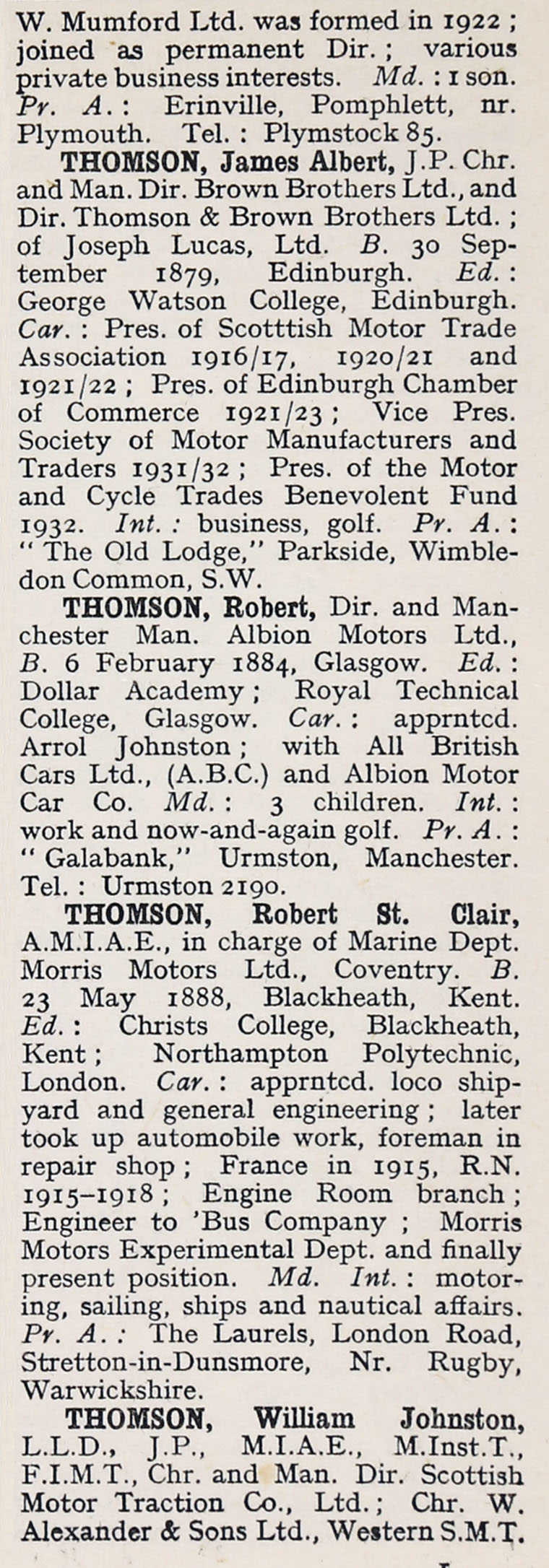 W. Mumford Ltd. was formed in 1922; joined as permanent Dir.; various private business interests. Md.: 1 son. Pr. A.: Erinville, Pomphlett, nr. Plymouth. Tel.: Plymstock 85.

THOMSON, James Albert, J.P. Chr. and Man. Dir. Brown Brothers Ltd., and Dir. Thomson & Brown Brothers Ltd.; of Joseph Lucas, Ltd. B. 30 September 1879, Edinburgh. Ed.: George Watson College, Edinburgh. Car.: Pres. of Scotttish Motor Trade Association 1916/17, 1920/21 and 1921/22; Pres. of Edinburgh Chamber of Commerce 1921/23; Vice Pres. Society of Motor Manufacturers and Traders 1931/32; Pres. of the Motor and Cycle Trades Benevolent Fund 1932. Int.: business, golf. Pr. A.: "The Old Lodge," Parkside, Wimbledon Common, S.W.

THOMSON, Robert, Dir. and Manchester Man. Albion Motors Ltd., B. 6 February 1884, Glasgow. Ed.: Dollar Academy; Royal Technical College, Glasgow. Car.: apprntcd. Arrol Johnston; with All British Cars Ltd., (A.B.C.) and Albion Motor Car Co. Md.: 3 children. Int.: work and now-and-again golf. Pr. A.: "Galabank," Urmston, Manchester. Tel.: Urmston 2190.

THOMSON, Robert St. Clair, A.M.I.A.E., in charge of Marine Dept. Morris Motors Ltd., Coventry. B. 23 May 1888, Blackheath, Kent. Ed.: Christs College, Blackheath, Kent; Northampton Polytechnic, London. Car.: apprntcd. loco shipyard and general engineering; later took up automobile work, foreman in repair shop; France in 1915, R.N. 1915–1918; Engine Room branch; Engineer to 'Bus Company; Morris Motors Experimental Dept. and finally present position. Md. Int.: motoring, sailing, ships and nautical affairs. Pr. A.: The Laurels, London Road, Stretton-in-Dunsmore, Nr. Rugby, Warwickshire.

THOMSON, William Johnston, L.L.D., J.P., M.I.A.E., M.Inst.T., F.I.M.T., Chr. and Man. Dir. Scottish Motor Traction Co., Ltd.; Chr. W. Alexander & Sons Ltd., Western S.M.T.